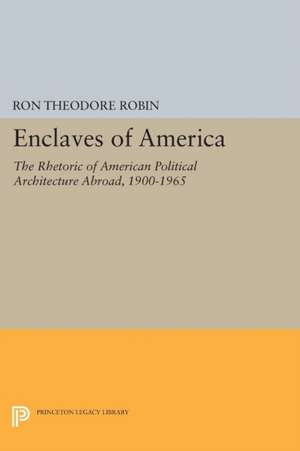 RON THEODORE ROBIN

Enclaves of America

The Rhetoric of American Political Architecture Abroad, 1900-1965

PRINCETON LEGACY LIBRARY